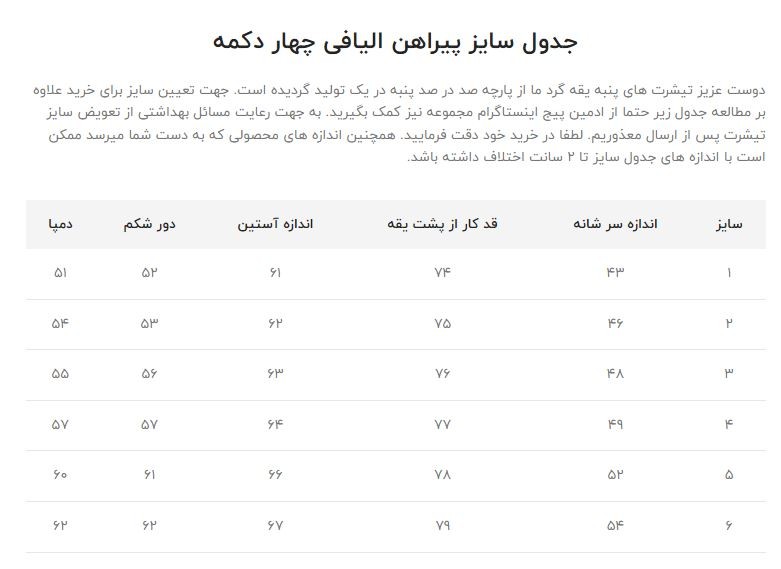 جدول سایز پیراهن الیافی چهار دکمه

دوست عزیز تیشرت های پنبه یقه گرد ما از پارچه صد در صد پنبه در یک تولید گردیده است. جهت تعیین سایز برای خرید علاوه بر مطالعه جدول زیر حتما از ادمین پیج اینستاگرام مجموعه نیز کمک بگیرید. به جهت رعایت مسائل بهداشتی از تعویض سایز تیشرت پس از ارسال معذوریم. لطفا در خرید خود دقت فرمایید. همچنین اندازه های محصولی که به دست شما میرسد ممکن است با اندازه های جدول سایز تا ۲ سانت اختلاف داشته باشد.

| سایز | اندازه سر شانه | قد کار از پشت یقه | اندازه آستین | دور شکم | دمپا |
|---|---|---|---|---|---|
| ۱ | ۴۳ | ۷۴ | ۶۱ | ۵۲ | ۵۱ |
| ۲ | ۴۶ | ۷۵ | ۶۲ | ۵۳ | ۵۴ |
| ۳ | ۴۸ | ۷۶ | ۶۳ | ۵۶ | ۵۵ |
| ۴ | ۴۹ | ۷۷ | ۶۴ | ۵۷ | ۵۷ |
| ۵ | ۵۲ | ۷۸ | ۶۶ | ۶۱ | ۶۰ |
| ۶ | ۵۴ | ۷۹ | ۶۷ | ۶۲ | ۶۲ |